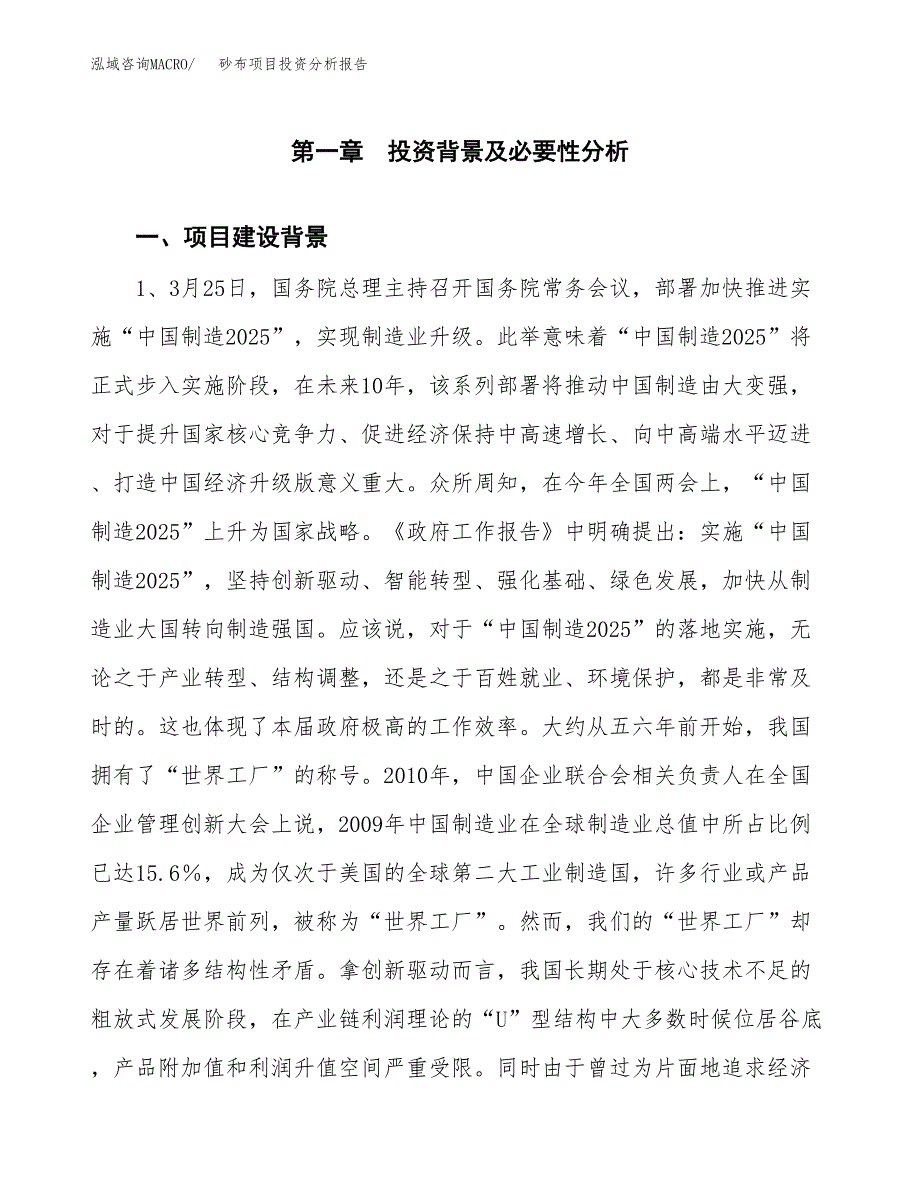 泓域咨询MACRO/　砂布项目投资分析报告

第一章　投资背景及必要性分析

一、项目建设背景

1、3月25日，国务院总理主持召开国务院常务会议，部署加快推进实施“中国制造2025”，实现制造业升级。此举意味着“中国制造2025”将正式步入实施阶段，在未来10年，该系列部署将推动中国制造由大变强，对于提升国家核心竞争力、促进经济保持中高速增长、向中高端水平迈进、打造中国经济升级版意义重大。众所周知，在今年全国两会上，“中国制造2025”上升为国家战略。《政府工作报告》中明确提出：实施“中国制造2025”，坚持创新驱动、智能转型、强化基础、绿色发展，加快从制造业大国转向制造强国。应该说，对于“中国制造2025”的落地实施，无论之于产业转型、结构调整，还是之于百姓就业、环境保护，都是非常及时的。这也体现了本届政府极高的工作效率。大约从五六年前开始，我国拥有了“世界工厂”的称号。2010年，中国企业联合会相关负责人在全国企业管理创新大会上说，2009年中国制造业在全球制造业总值中所占比例已达15.6%，成为仅次于美国的全球第二大工业制造国，许多行业或产品产量跃居世界前列，被称为“世界工厂”。然而，我们的“世界工厂”却存在着诸多结构性矛盾。拿创新驱动而言，我国长期处于核心技术不足的粗放式发展阶段，在产业链利润理论的“U”型结构中大多数时候位居谷底，产品附加值和利润升值空间严重受限。同时由于曾过为片面地追求经济